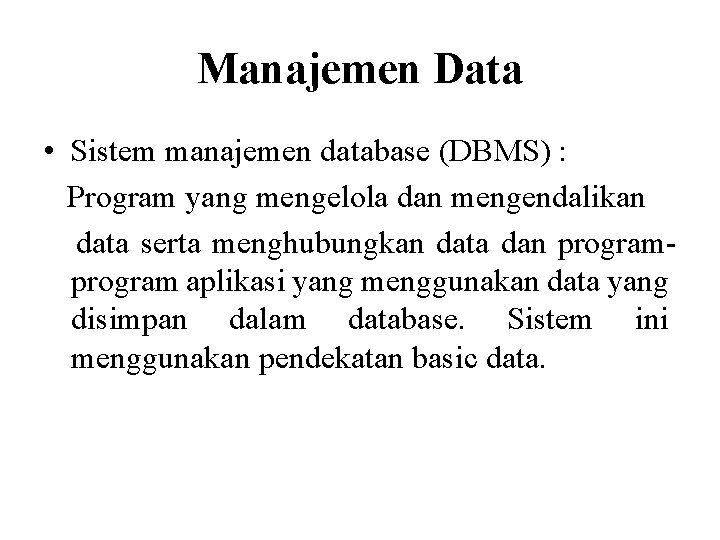 Manajemen Data

• Sistem manajemen database (DBMS) :
Program yang mengelola dan mengendalikan data serta menghubungkan data dan program-program aplikasi yang menggunakan data yang disimpan dalam database. Sistem ini menggunakan pendekatan basic data.